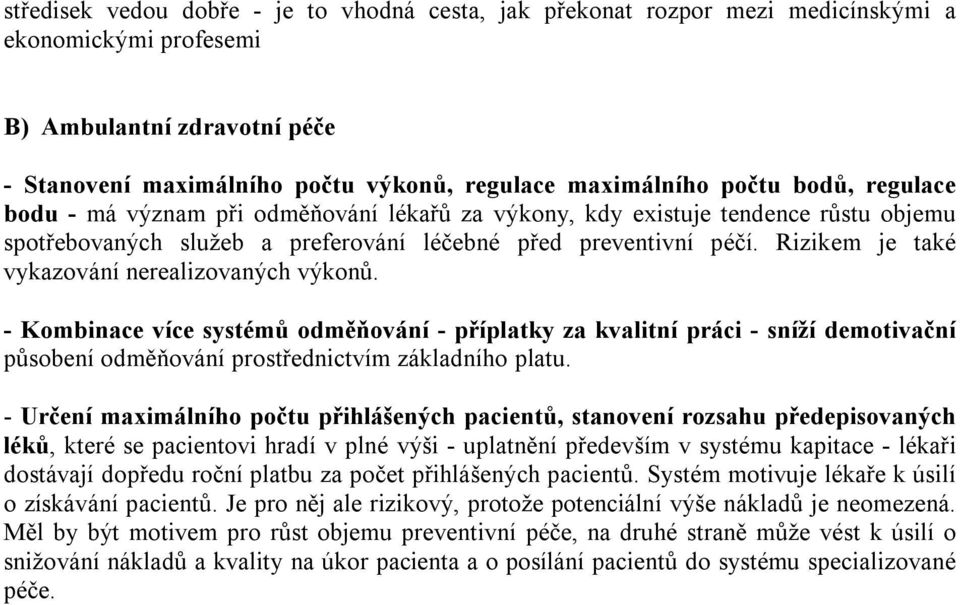 středisek vedou dobře - je to vhodná cesta, jak překonat rozpor mezi medicínskými a ekonomickými profesemi

B) Ambulantní zdravotní péče

- Stanovení maximálního počtu výkonů, regulace maximálního počtu bodů, regulace bodu - má význam při odměňování lékařů za výkony, kdy existuje tendence růstu objemu spotřebovaných služeb a preferování léčebné před preventivní péčí. Rizikem je také vykazování nerealizovaných výkonů.

- Kombinace více systémů odměňování - příplatky za kvalitní práci - sníží demotivační působení odměňování prostřednictvím základního platu.

- Určení maximálního počtu přihlášených pacientů, stanovení rozsahu předepisovaných léků, které se pacientovi hradí v plné výši - uplatnění především v systému kapitace - lékaři dostávají dopředu roční platbu za počet přihlášených pacientů. Systém motivuje lékaře k úsilí o získávání pacientů. Je pro něj ale rizikový, protože potenciální výše nákladů je neomezená. Měl by být motivem pro růst objemu preventivní péče, na druhé straně může vést k úsilí o snižování nákladů a kvality na úkor pacienta a o posílání pacientů do systému specializované péče.